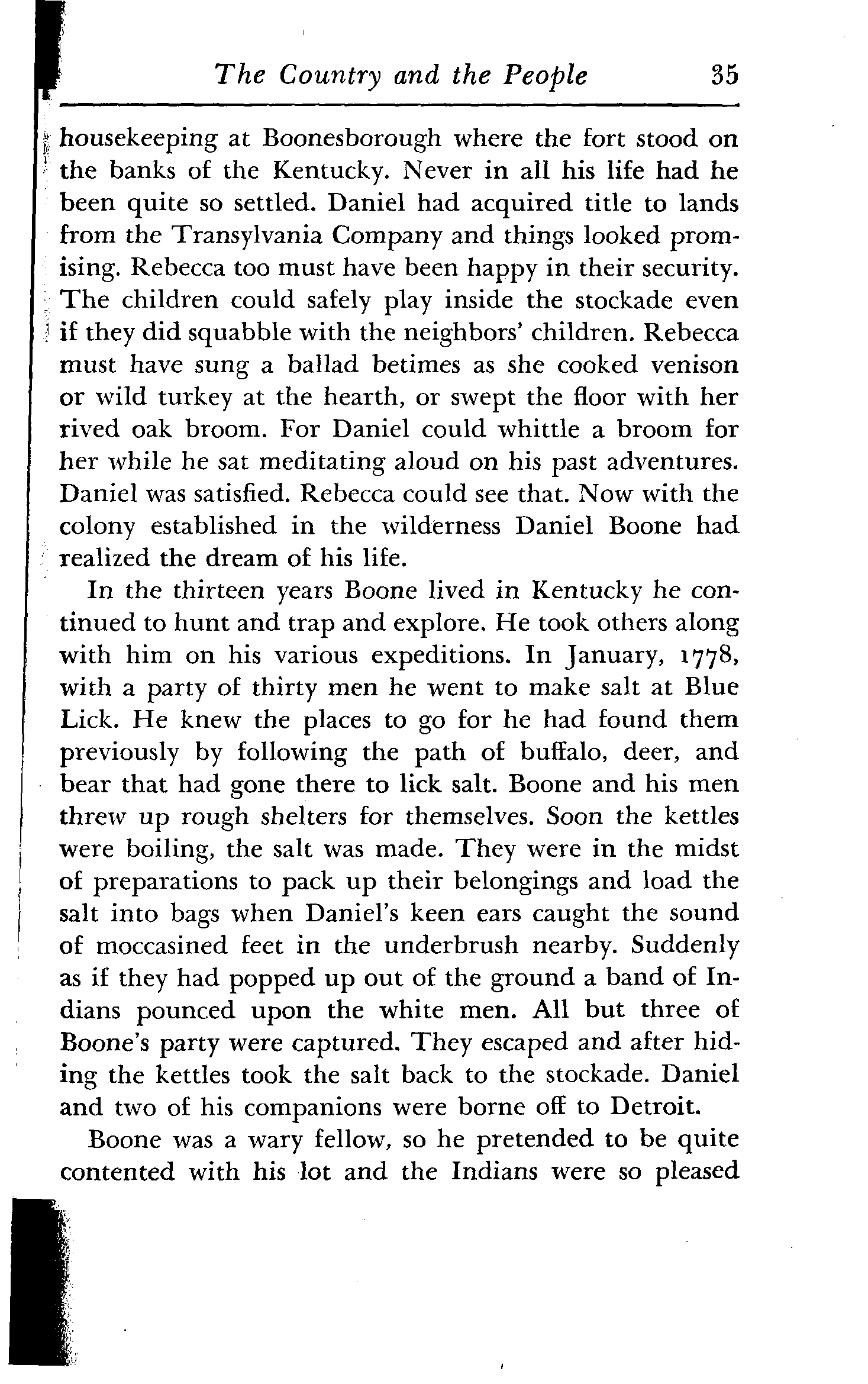 The Country and the People 35

housekeeping at Boonesborough where the fort stood on the banks of the Kentucky. Never in all his life had he been quite so settled. Daniel had acquired title to lands from the Transylvania Company and things looked promising. Rebecca too must have been happy in their security. The children could safely play inside the stockade even if they did squabble with the neighbors' children. Rebecca must have sung a ballad betimes as she cooked venison or wild turkey at the hearth, or swept the floor with her rived oak broom. For Daniel could whittle a broom for her while he sat meditating aloud on his past adventures. Daniel was satisfied. Rebecca could see that. Now with the colony established in the wilderness Daniel Boone had realized the dream of his life.

In the thirteen years Boone lived in Kentucky he continued to hunt and trap and explore. He took others along with him on his various expeditions. In January, 1778, with a party of thirty men he went to make salt at Blue Lick. He knew the places to go for he had found them previously by following the path of buffalo, deer, and bear that had gone there to lick salt. Boone and his men threw up rough shelters for themselves. Soon the kettles were boiling, the salt was made. They were in the midst of preparations to pack up their belongings and load the salt into bags when Daniel's keen ears caught the sound of moccasined feet in the underbrush nearby. Suddenly as if they had popped up out of the ground a band of Indians pounced upon the white men. All but three of Boone's party were captured. They escaped and after hiding the kettles took the salt back to the stockade. Daniel and two of his companions were borne off to Detroit.

Boone was a wary fellow, so he pretended to be quite contented with his lot and the Indians were so pleased